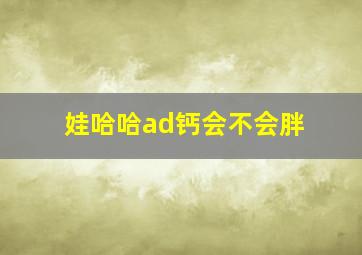 娃哈哈ad钙会不会胖